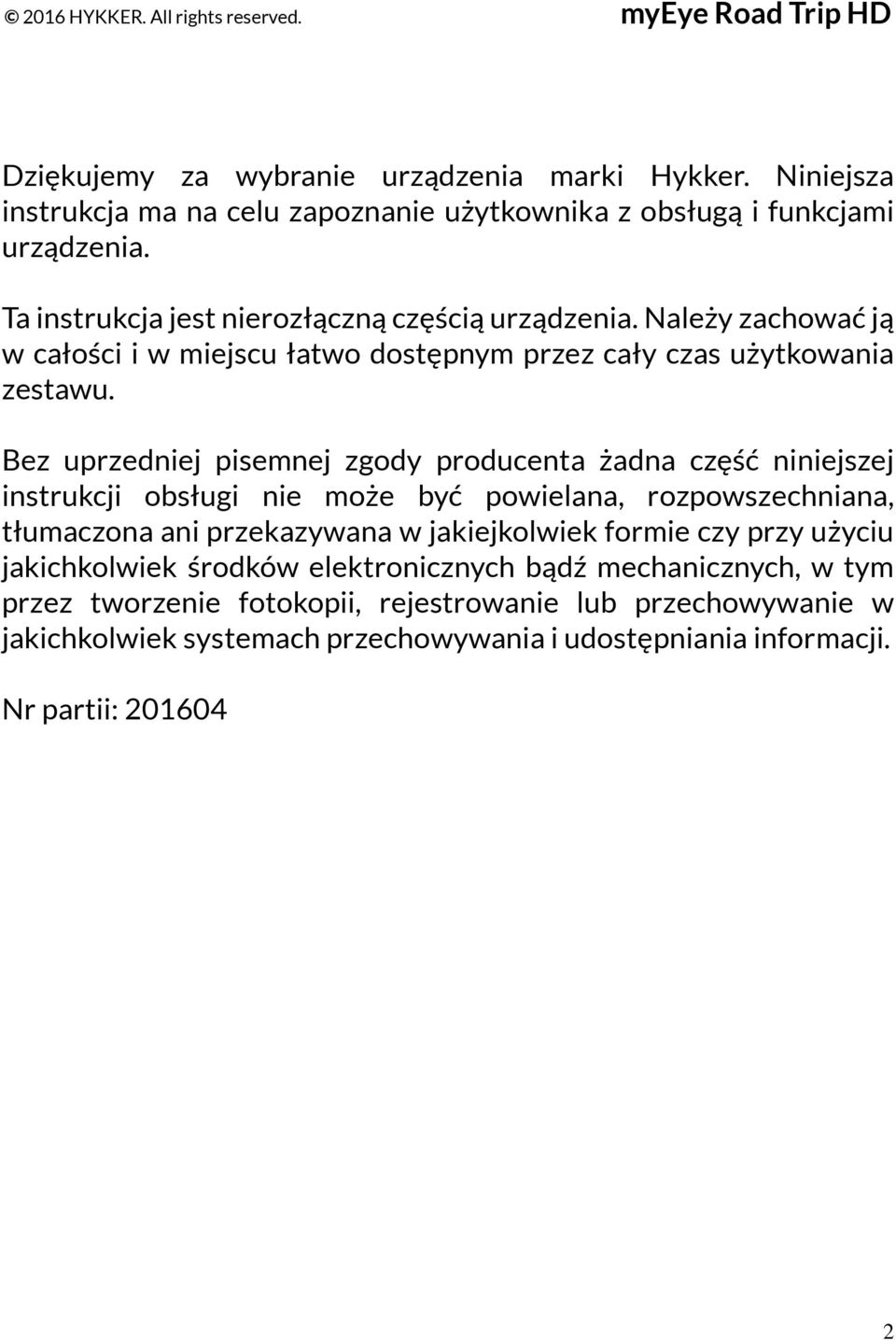 © 2016 HYKKER. All rights reserved. myEye Road Trip HD

Dziękujemy za wybranie urządzenia marki Hykker. Niniejsza instrukcja ma na celu zapoznanie użytkownika z obsługą i funkcjami urządzenia.

Ta instrukcja jest nierozłączną częścią urządzenia. Należy zachować ją w całości i w miejscu łatwo dostępnym przez cały czas użytkowania zestawu.

Bez uprzedniej pisemnej zgody producenta żadna część niniejszej instrukcji obsługi nie może być powielana, rozpowszechniana, tłumaczona ani przekazywana w jakiejkolwiek formie czy przy użyciu jakichkolwiek środków elektronicznych bądź mechanicznych, w tym przez tworzenie fotokopii, rejestrowanie lub przechowywanie w jakichkolwiek systemach przechowywania i udostępniania informacji.

Nr partii: 201604

2